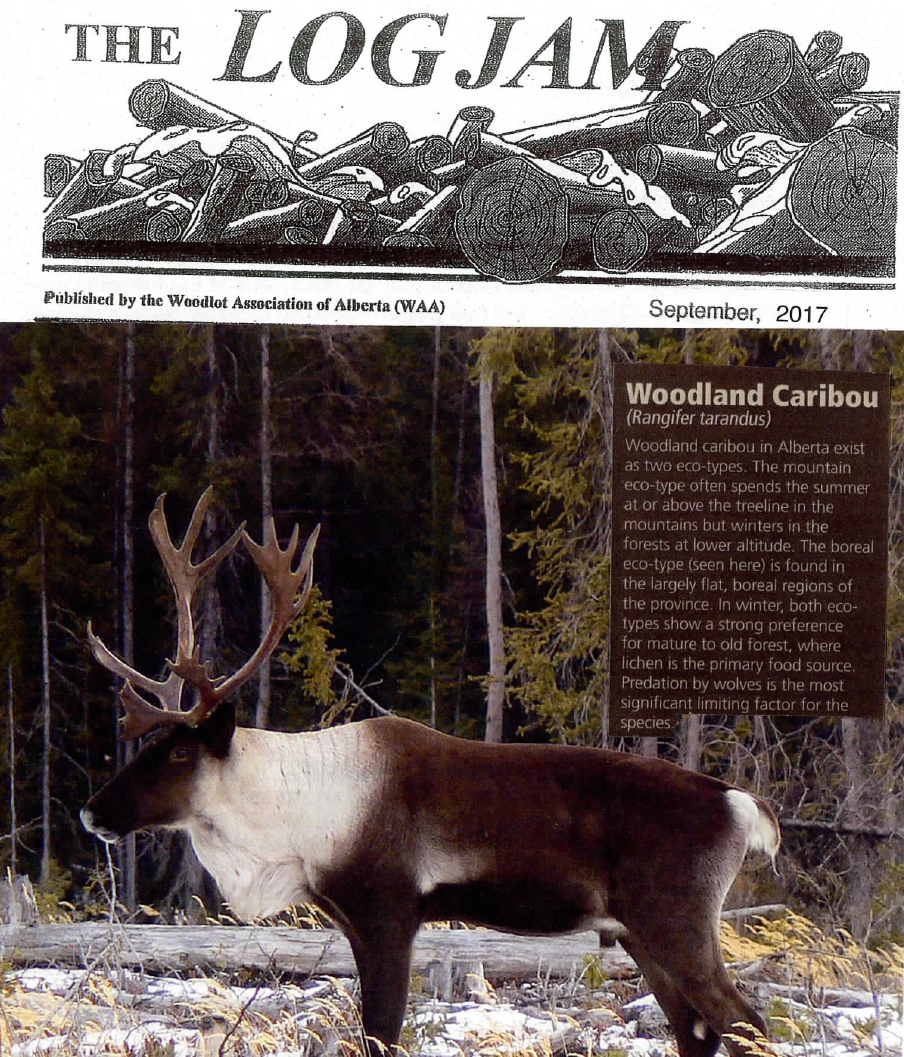 THE LOG JAM

Published by the Woodlot Association of Alberta (WAA)

September, 2017

Woodland Caribou
(Rangifer tarandus)

Woodland caribou in Alberta exist as two eco-types. The mountain eco-type often spends the summer at or above the treeline in the mountains but winters in the forests at lower altitude. The boreal eco-type (seen here) is found in the largely flat, boreal regions of the province. In winter, both eco-types show a strong preference for mature to old forest, where lichen is the primary food source. Predation by wolves is the most significant limiting factor for the species.